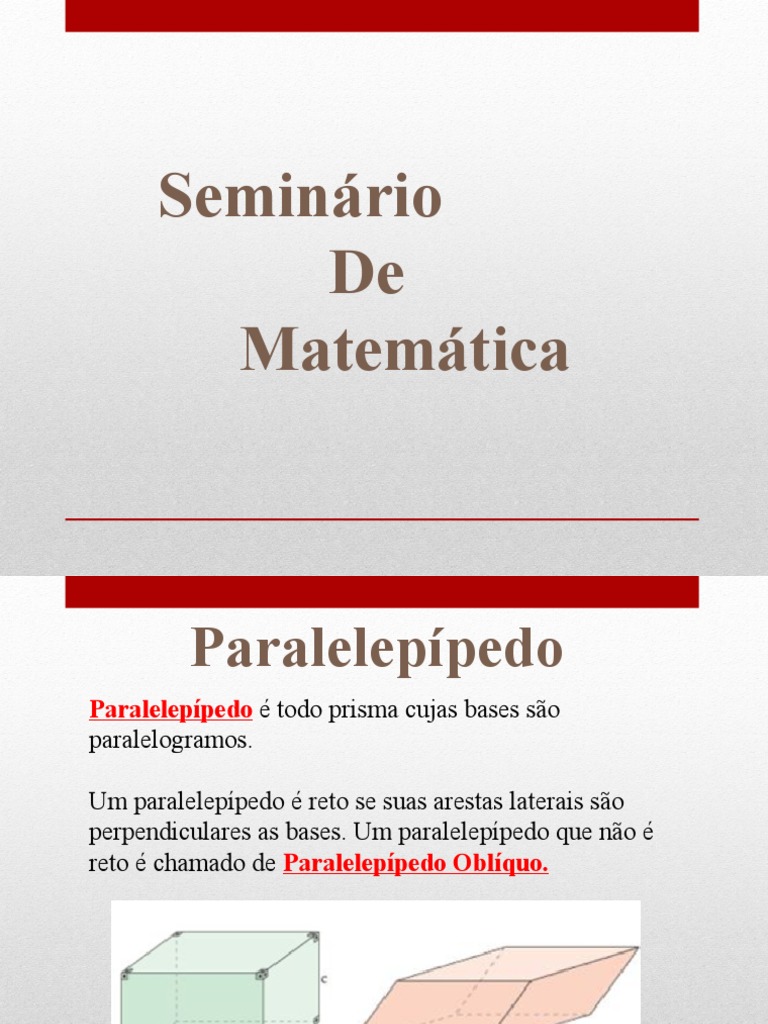 Seminário
De
Matemática

Paralelepípedo

Paralelepípedo é todo prisma cujas bases são paralelogramos.

Um paralelepípedo é reto se suas arestas laterais são perpendiculares as bases. Um paralelepípedo que não é reto é chamado de Paralelepípedo Oblíquo.

c